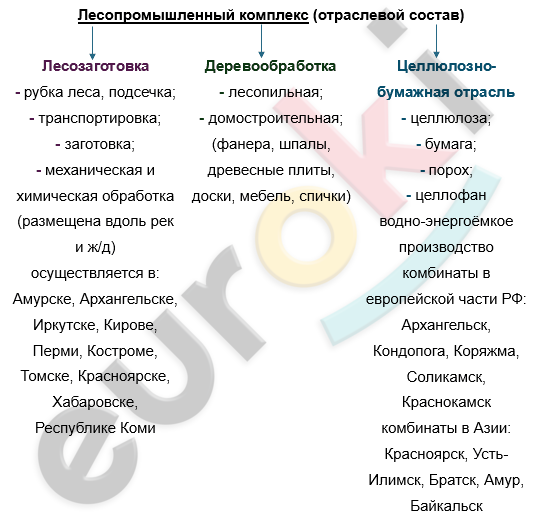 Лесопромышленный комплекс (отраслевой состав)

Лесозаготовка
- рубка леса, подсечка;
- транспортировка;
- заготовка;
- механическая и химическая обработка (размещена вдоль рек и ж/д)
осуществляется в: Амурске, Архангельске, Иркутске, Кирове, Перми, Костроме, Томске, Красноярске, Хабаровске, Республике Коми

Деревообработка
- лесопильная;
- домостроительная;
(фанера, шпалы, древесные плиты, доски, мебель, спички)

Целлюлозно-бумажная отрасль
- целлюлоза;
- бумага;
- порох;
- целлофан
водно-энергоёмкое производство
комбинаты в европейской части РФ: Архангельск, Кондопога, Коряжма, Соликамск, Краснокамск
комбинаты в Азии: Красноярск, Усть-Илимск, Братск, Амур, Байкальск

euroki